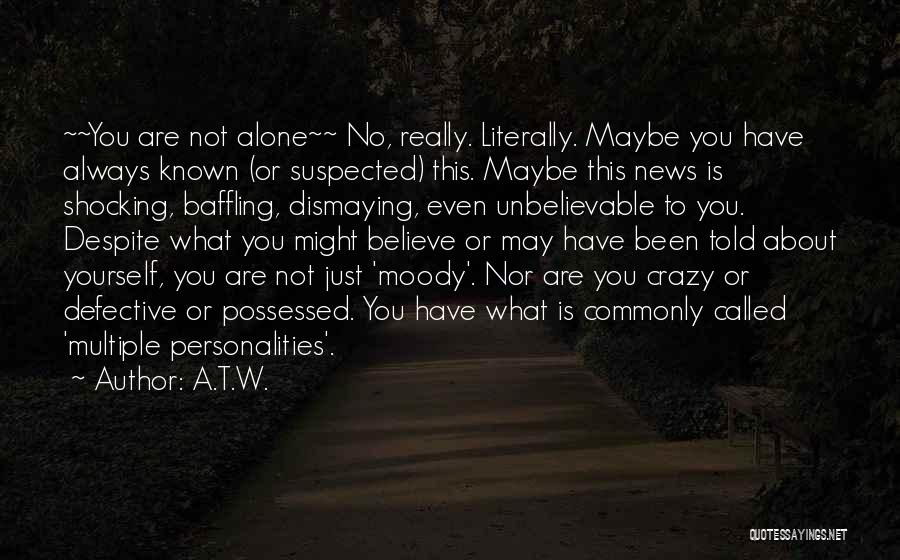 ~~You are not alone~~ No, really. Literally. Maybe you have always known (or suspected) this. Maybe this news is shocking, baffling, dismaying, even unbelievable to you. Despite what you might believe or may have been told about yourself, you are not just 'moody'. Nor are you crazy or defective or possessed. You have what is commonly called 'multiple personalities'.

~ Author: A.T.W.

QUOTESSAYINGS.NET